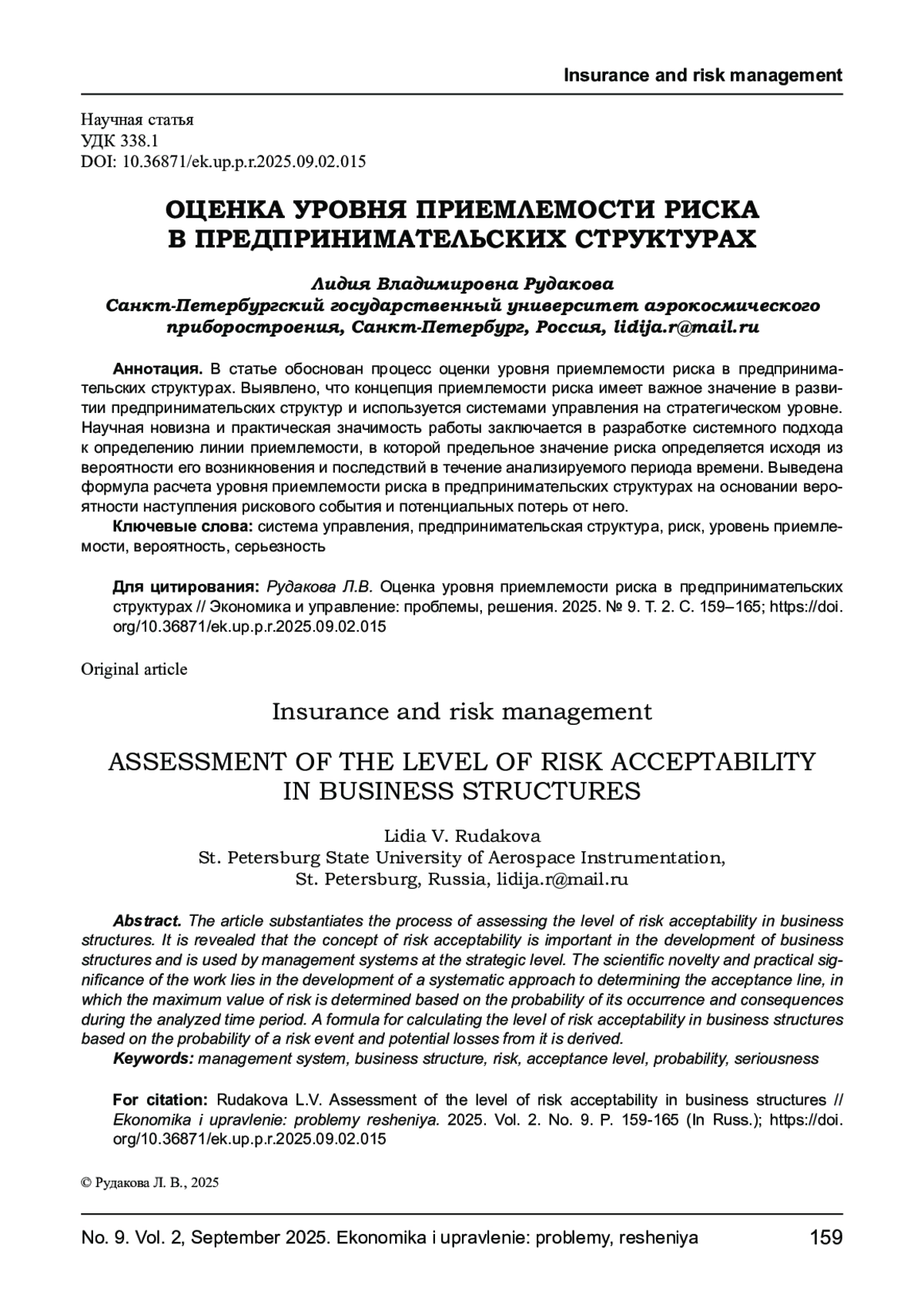 Insurance and risk management

Научная статья
УДК 338.1
DOI: 10.36871/ek.up.p.r.2025.09.02.015

ОЦЕНКА УРОВНЯ ПРИЕМЛЕМОСТИ РИСКА В ПРЕДПРИНИМАТЕЛЬСКИХ СТРУКТУРАХ

Лидия Владимировна Рудакова
Санкт-Петербургский государственный университет аэрокосмического приборостроения, Санкт-Петербург, Россия, lidija.r@mail.ru

Аннотация. В статье обоснован процесс оценки уровня приемлемости риска в предпринимательских структурах. Выявлено, что концепция приемлемости риска имеет важное значение в развитии предпринимательских структур и используется системами управления на стратегическом уровне. Научная новизна и практическая значимость работы заключается в разработке системного подхода к определению линии приемлемости, в которой предельное значение риска определяется исходя из вероятности его возникновения и последствий в течение анализируемого периода времени. Выведена формула расчета уровня приемлемости риска в предпринимательских структурах на основании вероятности наступления рискового события и потенциальных потерь от него.
Ключевые слова: система управления, предпринимательская структура, риск, уровень приемлемости, вероятность, серьезность

Для цитирования: Рудакова Л.В. Оценка уровня приемлемости риска в предпринимательских структурах // Экономика и управление: проблемы, решения. 2025. № 9. Т. 2. С. 159–165; https://doi.org/10.36871/ek.up.p.r.2025.09.02.015

Original article

Insurance and risk management

ASSESSMENT OF THE LEVEL OF RISK ACCEPTABILITY IN BUSINESS STRUCTURES

Lidia V. Rudakova
St. Petersburg State University of Aerospace Instrumentation, St. Petersburg, Russia, lidija.r@mail.ru

Abstract. The article substantiates the process of assessing the level of risk acceptability in business structures. It is revealed that the concept of risk acceptability is important in the development of business structures and is used by management systems at the strategic level. The scientific novelty and practical significance of the work lies in the development of a systematic approach to determining the acceptance line, in which the maximum value of risk is determined based on the probability of its occurrence and consequences during the analyzed time period. A formula for calculating the level of risk acceptability in business structures based on the probability of a risk event and potential losses from it is derived.
Keywords: management system, business structure, risk, acceptance level, probability, seriousness

For citation: Rudakova L.V. Assessment of the level of risk acceptability in business structures // Ekonomika i upravlenie: problemy resheniya. 2025. Vol. 2. No. 9. P. 159-165 (In Russ.); https://doi.org/10.36871/ek.up.p.r.2025.09.02.015

© Рудакова Л. В., 2025

No. 9. Vol. 2, September 2025. Ekonomika i upravlenie: problemy, resheniya 159